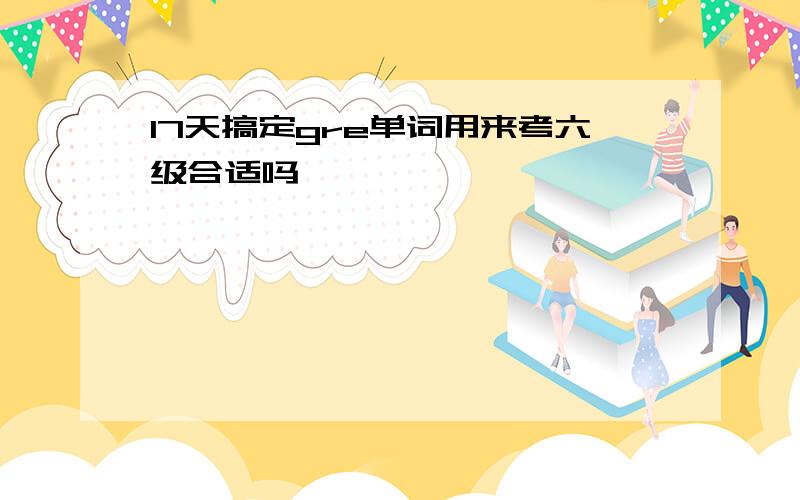 17天搞定gre单词用来考六级合适吗